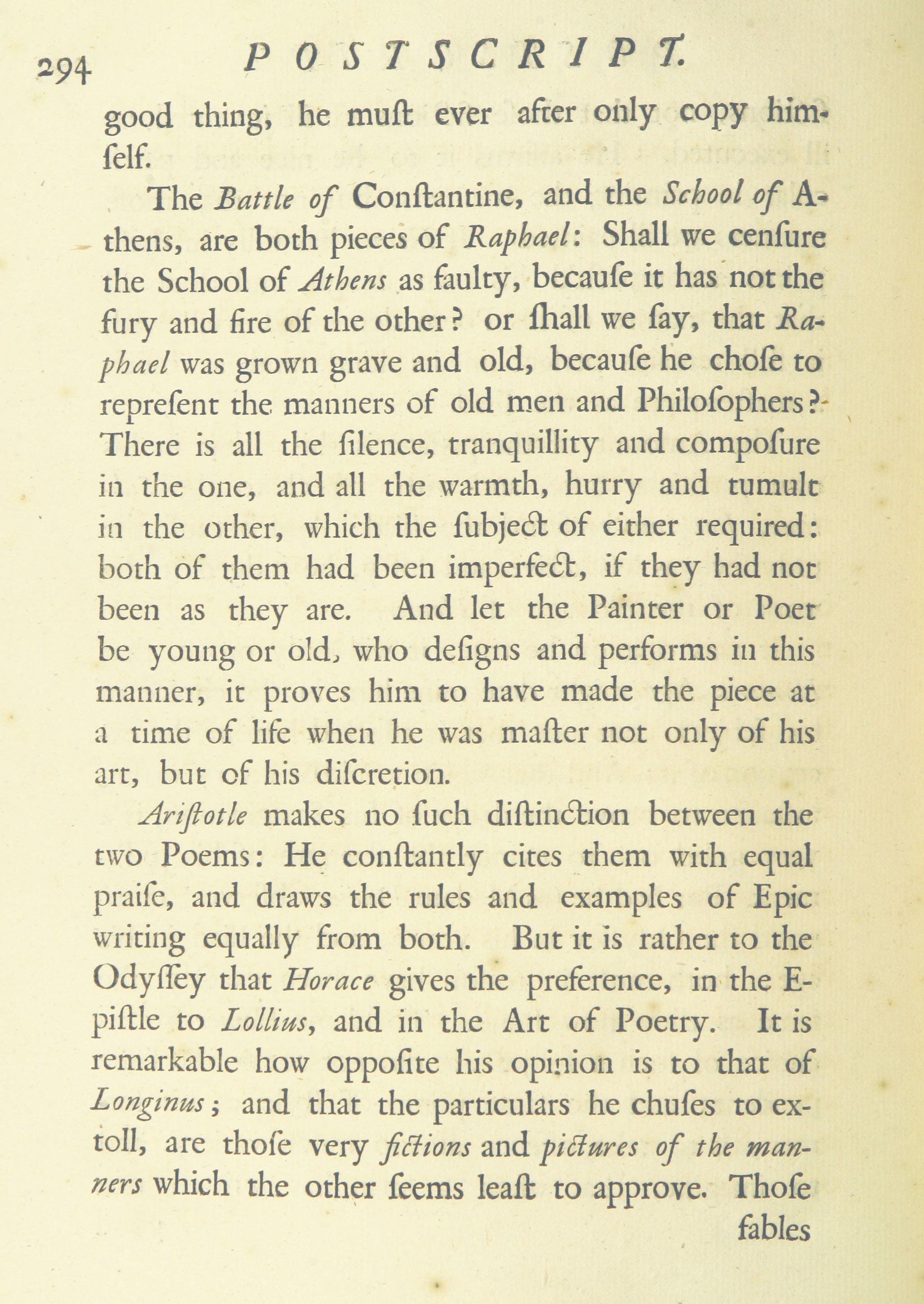 294 POSTSCRIPT.

good thing, he muſt ever after only copy himſelf.

The Battle of Conſtantine, and the School of Athens, are both pieces of Raphael: Shall we cenſure the School of Athens as faulty, becauſe it has not the fury and fire of the other? or ſhall we ſay, that Raphael was grown grave and old, becauſe he choſe to repreſent the manners of old men and Philoſophers? There is all the ſilence, tranquillity and compoſure in the one, and all the warmth, hurry and tumult in the other, which the ſubject of either required: both of them had been imperfect, if they had not been as they are. And let the Painter or Poet be young or old, who deſigns and performs in this manner, it proves him to have made the piece at a time of life when he was maſter not only of his art, but of his diſcretion.

Ariſtotle makes no ſuch diſtinction between the two Poems: He conſtantly cites them with equal praiſe, and draws the rules and examples of Epic writing equally from both. But it is rather to the Odyſſey that Horace gives the preference, in the Epiſtle to Lollius, and in the Art of Poetry. It is remarkable how oppoſite his opinion is to that of Longinus; and that the particulars he chuſes to extoll, are thoſe very fictions and pictures of the manners which the other ſeems leaſt to approve. Thoſe

fables